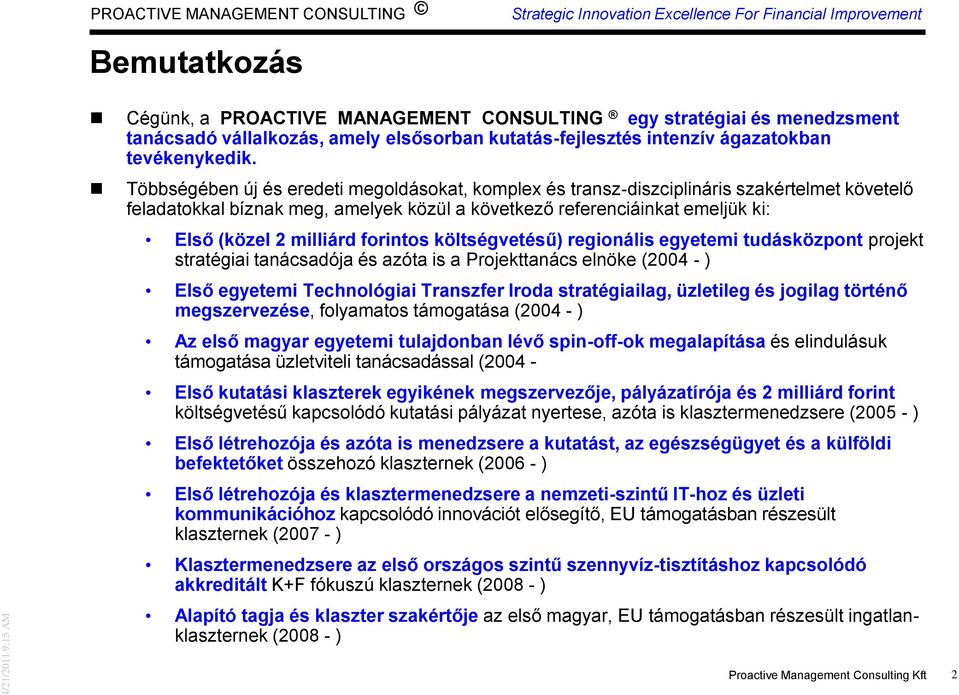 PROACTIVE MANAGEMENT CONSULTING ©

Strategic Innovation Excellence For Financial Improvement

Bemutatkozás

Cégünk, a PROACTIVE MANAGEMENT CONSULTING ® egy stratégiai és menedzsment tanácsadó vállalkozás, amely elsősorban kutatás-fejlesztés intenzív ágazatokban tevékenykedik.

Többségében új és eredeti megoldásokat, komplex és transz-diszciplináris szakértelmet követelő feladatokkal bíznak meg, amelyek közül a következő referenciáinkat emeljük ki:

• Első (közel 2 milliárd forintos költségvetésű) regionális egyetemi tudásközpont projekt stratégiai tanácsadója és azóta is a Projekttanács elnöke (2004 - )

• Első egyetemi Technológiai Transzfer Iroda stratégiailag, üzletileg és jogilag történő megszervezése, folyamatos támogatása (2004 - )

• Az első magyar egyetemi tulajdonban lévő spin-off-ok megalapítása és elindulásuk támogatása üzletviteli tanácsadással (2004 -

• Első kutatási klaszterek egyikének megszervezője, pályázatírója és 2 milliárd forint költségvetésű kapcsolódó kutatási pályázat nyertese, azóta is klasztermenedzsere (2005 - )

• Első létrehozója és azóta is menedzsere a kutatást, az egészségügyet és a külföldi befektetőket összehozó klaszternek (2006 - )

• Első létrehozója és klasztermenedzsere a nemzeti-szintű IT-hoz és üzleti kommunikációhoz kapcsolódó innovációt elősegítő, EU támogatásban részesült klaszternek (2007 - )

• Klasztermenedzsere az első országos szintű szennyvíz-tisztításhoz kapcsolódó akkreditált K+F fókuszú klaszternek (2008 - )

• Alapító tagja és klaszter szakértője az első magyar, EU támogatásban részesült ingatlan-klaszternek (2008 - )

4/21/2011 9:15 AM

Proactive Management Consulting Kft

2